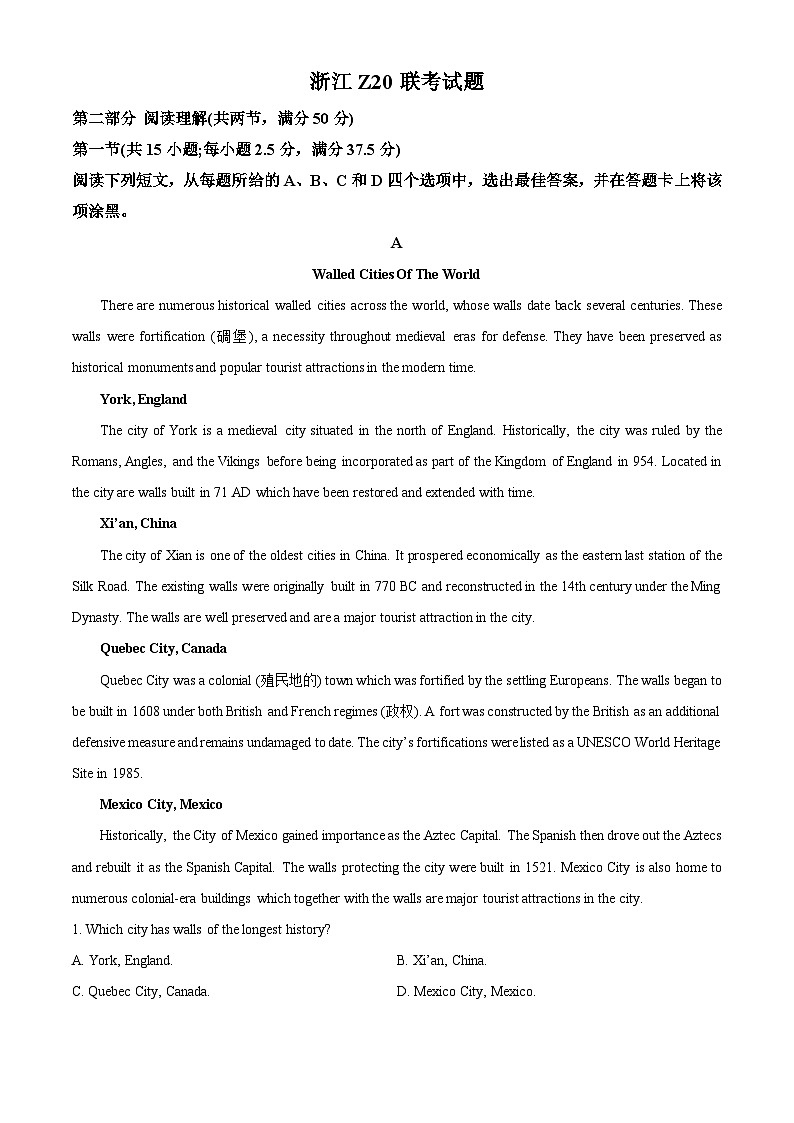 浙江 Z20 联考试题

第二部分 阅读理解(共两节，满分 50 分)

第一节(共 15 小题;每小题 2.5 分，满分 37.5 分)

阅读下列短文，从每题所给的 A、B、C 和 D 四个选项中，选出最佳答案，并在答题卡上将该项涂黑。

A

Walled Cities Of The World

There are numerous historical walled cities across the world, whose walls date back several centuries. These walls were fortification (碉堡), a necessity throughout medieval eras for defense. They have been preserved as historical monuments and popular tourist attractions in the modern time.

York, England

The city of York is a medieval city situated in the north of England. Historically, the city was ruled by the Romans, Angles, and the Vikings before being incorporated as part of the Kingdom of England in 954. Located in the city are walls built in 71 AD which have been restored and extended with time.

Xi'an, China

The city of Xian is one of the oldest cities in China. It prospered economically as the eastern last station of the Silk Road. The existing walls were originally built in 770 BC and reconstructed in the 14th century under the Ming Dynasty. The walls are well preserved and are a major tourist attraction in the city.

Quebec City, Canada

Quebec City was a colonial (殖民地的) town which was fortified by the settling Europeans. The walls began to be built in 1608 under both British and French regimes (政权). A fort was constructed by the British as an additional defensive measure and remains undamaged to date. The city's fortifications were listed as a UNESCO World Heritage Site in 1985.

Mexico City, Mexico

Historically, the City of Mexico gained importance as the Aztec Capital. The Spanish then drove out the Aztecs and rebuilt it as the Spanish Capital. The walls protecting the city were built in 1521. Mexico City is also home to numerous colonial-era buildings which together with the walls are major tourist attractions in the city.

1. Which city has walls of the longest history?

A. York, England.

B. Xi'an, China.

C. Quebec City, Canada.

D. Mexico City, Mexico.